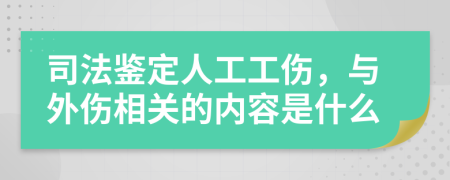 司法鉴定人工工伤，与外伤相关的内容是什么